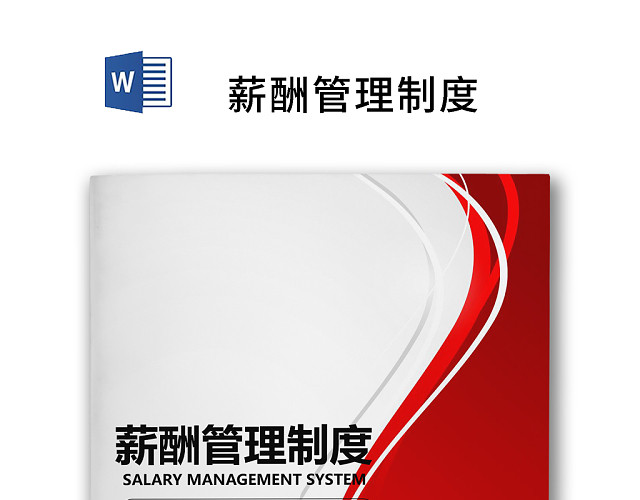 W

薪酬管理制度

薪酬管理制度
SALARY MANAGEMENT SYSTEM